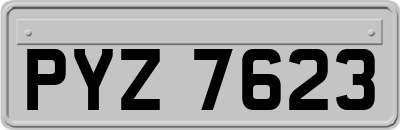 PYZ 7623